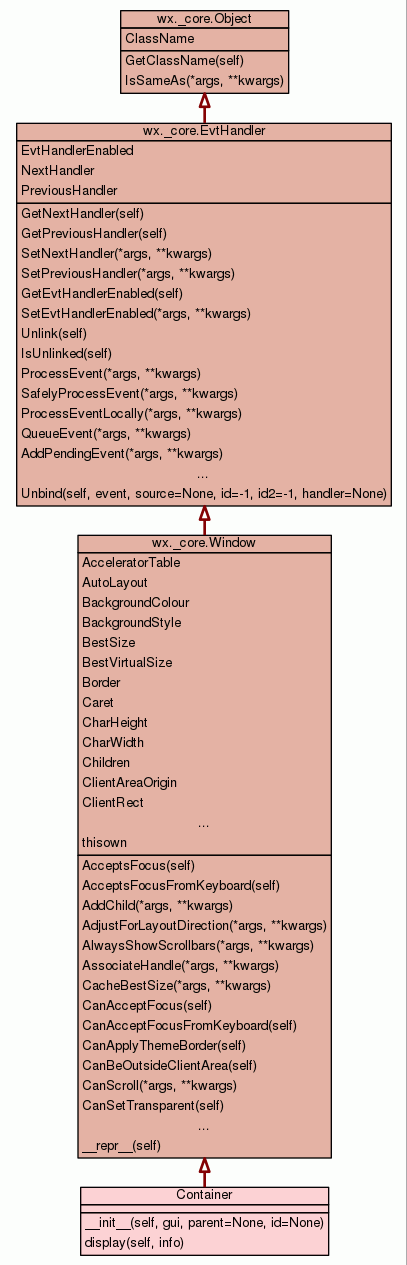 wx._core.Object
ClassName
GetClassName(self)
IsSameAs(*args, **kwargs)

wx._core.EvtHandler
EvtHandlerEnabled
NextHandler
PreviousHandler
GetNextHandler(self)
GetPreviousHandler(self)
SetNextHandler(*args, **kwargs)
SetPreviousHandler(*args, **kwargs)
GetEvtHandlerEnabled(self)
SetEvtHandlerEnabled(*args, **kwargs)
Unlink(self)
IsUnlinked(self)
ProcessEvent(*args, **kwargs)
SafelyProcessEvent(*args, **kwargs)
ProcessEventLocally(*args, **kwargs)
QueueEvent(*args, **kwargs)
AddPendingEvent(*args, **kwargs)
...
Unbind(self, event, source=None, id=-1, id2=-1, handler=None)

wx._core.Window
AcceleratorTable
AutoLayout
BackgroundColour
BackgroundStyle
BestSize
BestVirtualSize
Border
Caret
CharHeight
CharWidth
Children
ClientAreaOrigin
ClientRect
...
thisown
AcceptsFocus(self)
AcceptsFocusFromKeyboard(self)
AddChild(*args, **kwargs)
AdjustForLayoutDirection(*args, **kwargs)
AlwaysShowScrollbars(*args, **kwargs)
AssociateHandle(*args, **kwargs)
CacheBestSize(*args, **kwargs)
CanAcceptFocus(self)
CanAcceptFocusFromKeyboard(self)
CanApplyThemeBorder(self)
CanBeOutsideClientArea(self)
CanScroll(*args, **kwargs)
CanSetTransparent(self)
...
__repr__(self)

Container
__init__(self, gui, parent=None, id=None)
display(self, info)